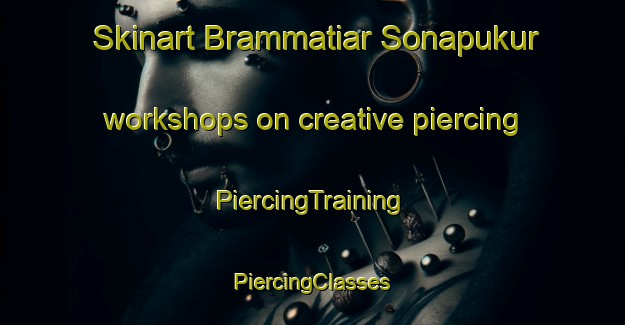 Skinart Brammatiar Sonapukur workshops on creative piercing

PiercingTraining

PiercingClasses